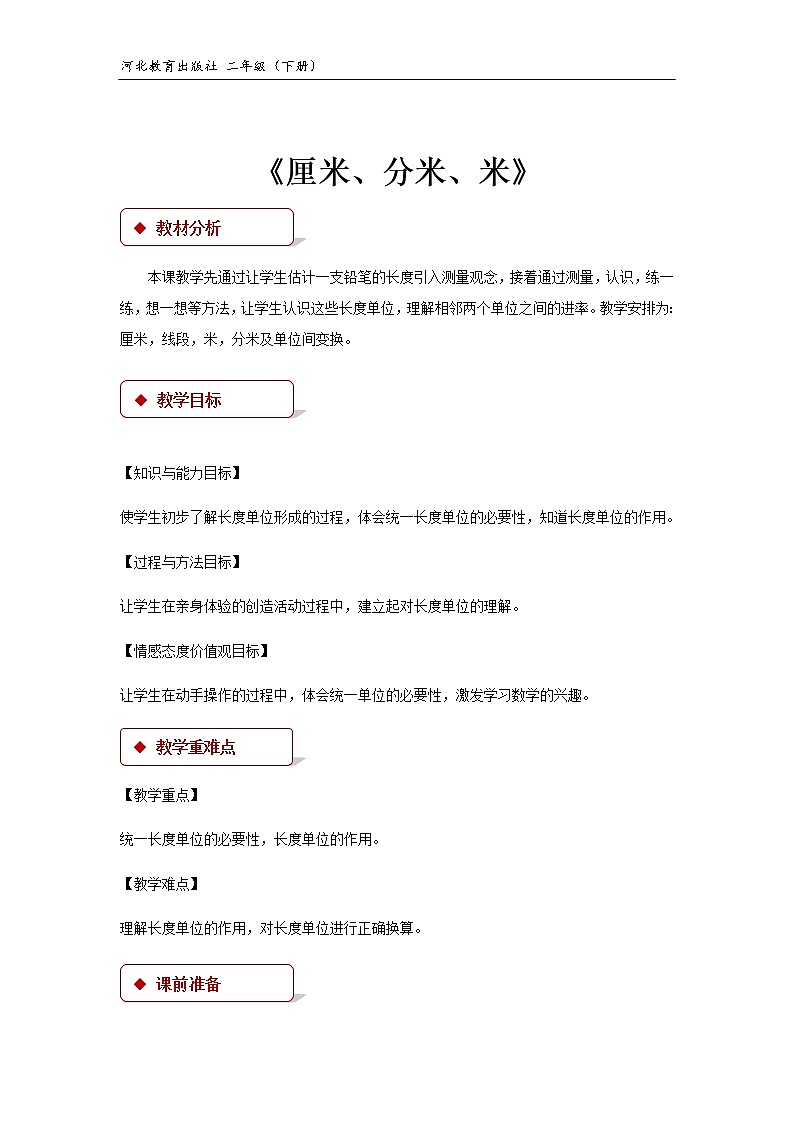 河北教育出版社 二年级（下册）

《厘米、分米、米》

◆ 教材分析

本课教学先通过让学生估计一支铅笔的长度引入测量观念，接着通过测量，认识，练一练，想一想等方法，让学生认识这些长度单位，理解相邻两个单位之间的进率。教学安排为:厘米，线段，米，分米及单位间变换。

◆ 教学目标

【知识与能力目标】

使学生初步了解长度单位形成的过程，体会统一长度单位的必要性，知道长度单位的作用。

【过程与方法目标】

让学生在亲身体验的创造活动过程中，建立起对长度单位的理解。

【情感态度价值观目标】

让学生在动手操作的过程中，体会统一单位的必要性，激发学习数学的兴趣。

◆ 教学重难点

【教学重点】

统一长度单位的必要性，长度单位的作用。

【教学难点】

理解长度单位的作用，对长度单位进行正确换算。

◆ 课前准备